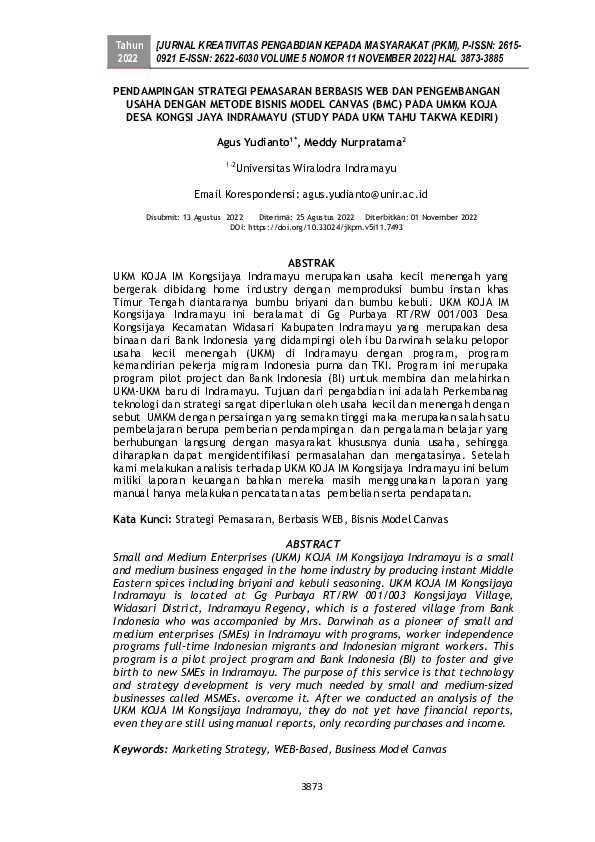 Tahun 2022

[JURNAL KREATIVITAS PENGABDIAN KEPADA MASYARAKAT (PKM), P-ISSN: 2615-0921 E-ISSN: 2622-6030 VOLUME 5 NOMOR 11 NOVEMBER 2022] HAL 3873-3885

PENDAMPINGAN STRATEGI PEMASARAN BERBASIS WEB DAN PENGEMBANGAN USAHA DENGAN METODE BISNIS MODEL CANVAS (BMC) PADA UMKM KOJA DESA KONGSI JAYA INDRAMAYU (STUDY PADA UKM TAHU TAKWA KEDIRI)

Agus Yudianto$^{1*}$, Meddy Nurpratama$^{2}$

$^{1-2}$Universitas Wiralodra Indramayu

Email Korespondensi: agus.yudianto@unir.ac.id

Disubmit: 13 Agustus 2022 Diterima: 25 Agustus 2022 Diterbitkan: 01 November 2022
DOI: https://doi.org/10.33024/jkpm.v5i11.7493

ABSTRAK
UKM KOJA IM Kongsijaya Indramayu merupakan usaha kecil menengah yang bergerak dibidang home industry dengan memproduksi bumbu instan khas Timur Tengah diantaranya bumbu briyani dan bumbu kebuli. UKM KOJA IM Kongsijaya Indramayu ini beralamat di Gg Purbaya RT/RW 001/003 Desa Kongsijaya Kecamatan Widasari Kabupaten Indramayu yang merupakan desa binaan dari Bank Indonesia yang didampingi oleh ibu Darwinah selaku pelopor usaha kecil menengah (UKM) di Indramayu dengan program, program kemandirian pekerja migram Indonesia purna dan TKI. Program ini merupaka program pilot project dan Bank Indonesia (BI) untuk membina dan melahirkan UKM-UKM baru di Indramayu. Tujuan dari pengabdian ini adalah Perkembanag teknologi dan strategi sangat diperlukan oleh usaha kecil dan menengah dengan sebut UMKM dengan persaingan yang semakn tinggi maka merupakan salah satu pembelajaran berupa pemberian pendampingan dan pengalaman belajar yang berhubungan langsung dengan masyarakat khususnya dunia usaha, sehingga diharapkan dapat mengidentifikasi permasalahan dan mengatasinya. Setelah kami melakukan analisis terhadap UKM KOJA IM Kongsijaya Indramayu ini belum miliki laporan keuangan bahkan mereka masih menggunakan laporan yang manual hanya melakukan pencatatan atas pembelian serta pendapatan.

Kata Kunci: Strategi Pemasaran, Berbasis WEB, Bisnis Model Canvas

ABSTRACT
Small and Medium Enterprises (UKM) KOJA IM Kongsijaya Indramayu is a small and medium business engaged in the home industry by producing instant Middle Eastern spices including briyani and kebuli seasoning. UKM KOJA IM Kongsijaya Indramayu is located at Gg Purbaya RT/RW 001/003 Kongsijaya Village, Widasari District, Indramayu Regency, which is a fostered village from Bank Indonesia who was accompanied by Mrs. Darwinah as a pioneer of small and medium enterprises (SMEs) in Indramayu with programs, worker independence programs full-time Indonesian migrants and Indonesian migrant workers. This program is a pilot project program and Bank Indonesia (BI) to foster and give birth to new SMEs in Indramayu. The purpose of this service is that technology and strategy development is very much needed by small and medium-sized businesses called MSMEs. overcome it. After we conducted an analysis of the UKM KOJA IM Kongsijaya Indramayu, they do not yet have financial reports, even they are still using manual reports, only recording purchases and income.

Keywords: Marketing Strategy, WEB-Based, Business Model Canvas

3873